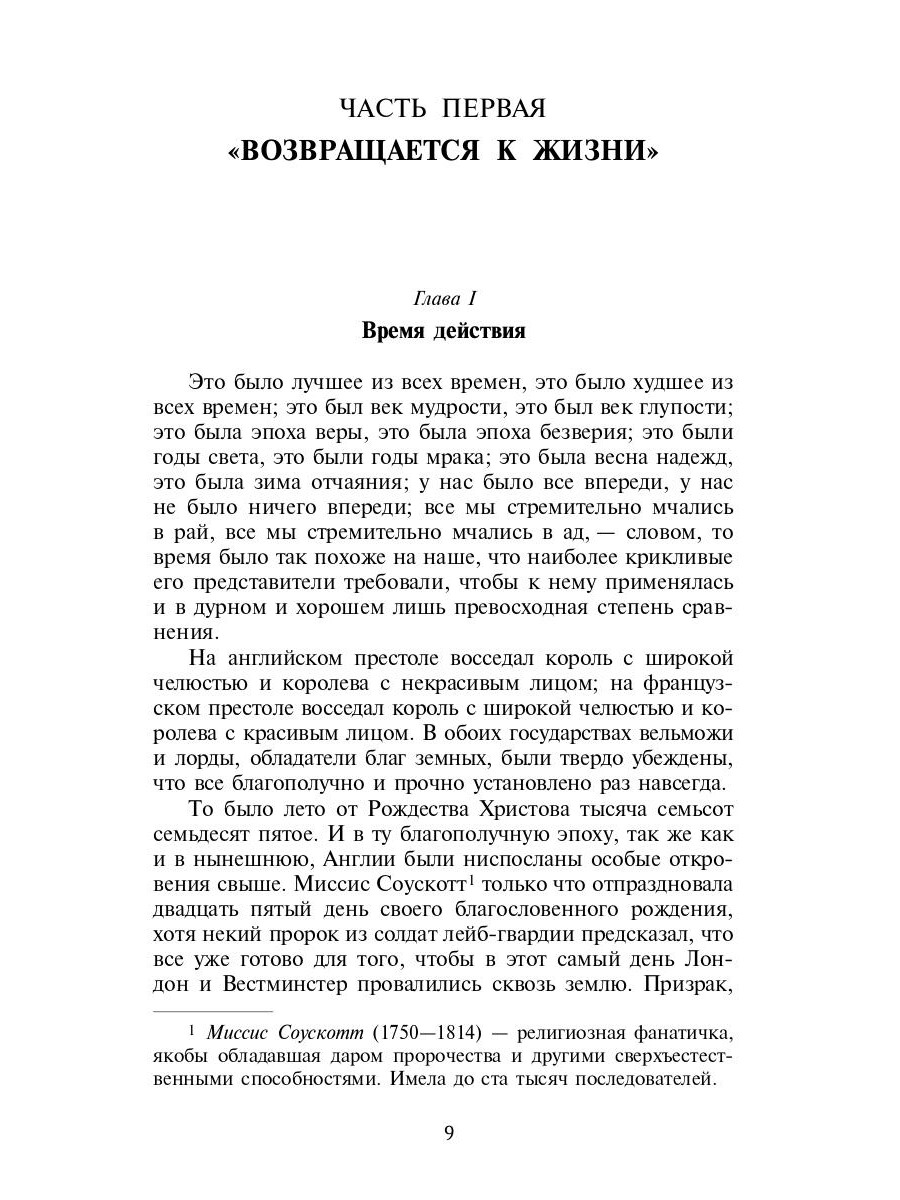 ЧАСТЬ ПЕРВАЯ
«ВОЗВРАЩАЕТСЯ К ЖИЗНИ»

Глава I
Время действия

Это было лучшее из всех времен, это было худшее из всех времен; это был век мудрости, это был век глупости; это была эпоха веры, это была эпоха безверия; это были годы света, это были годы мрака; это была весна надежд, это была зима отчаяния; у нас было все впереди, у нас не было ничего впереди; все мы стремительно мчались в рай, все мы стремительно мчались в ад, — словом, то время было так похоже на наше, что наиболее крикливые его представители требовали, чтобы к нему применялась и в дурном и хорошем лишь превосходная степень сравнения.

На английском престоле восседал король с широкой челюстью и королева с некрасивым лицом; на французском престоле восседал король с широкой челюстью и королева с красивым лицом. В обоих государствах вельможи и лорды, обладатели благ земных, были твердо убеждены, что все благополучно и прочно установлено раз навсегда.

То было лето от Рождества Христова тысяча семьсот семьдесят пятое. И в ту благополучную эпоху, так же как и в нынешнюю, Англии были ниспосланы особые откровения свыше. Миссис Соускотт$^1$ только что отпраздновала двадцать пятый день своего благословенного рождения, хотя некий пророк из солдат лейб-гвардии предсказал, что все уже готово для того, чтобы в этот самый день Лондон и Вестминстер провалились сквозь землю. Призрак,

$^1$ Миссис Соускотт (1750—1814) — религиозная фанатичка, якобы обладавшая даром пророчества и другими сверхъестественными способностями. Имела до ста тысяч последователей.

9